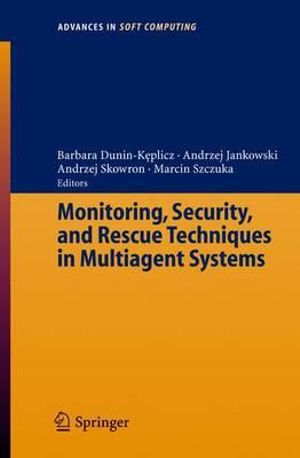 ADVANCES IN SOFT COMPUTING

Barbara Dunin-Kęplicz · Andrzej Jankowski
Andrzej Skowron · Marcin Szczuka
Editors

Monitoring, Security, and Rescue Techniques in Multiagent Systems

Springer